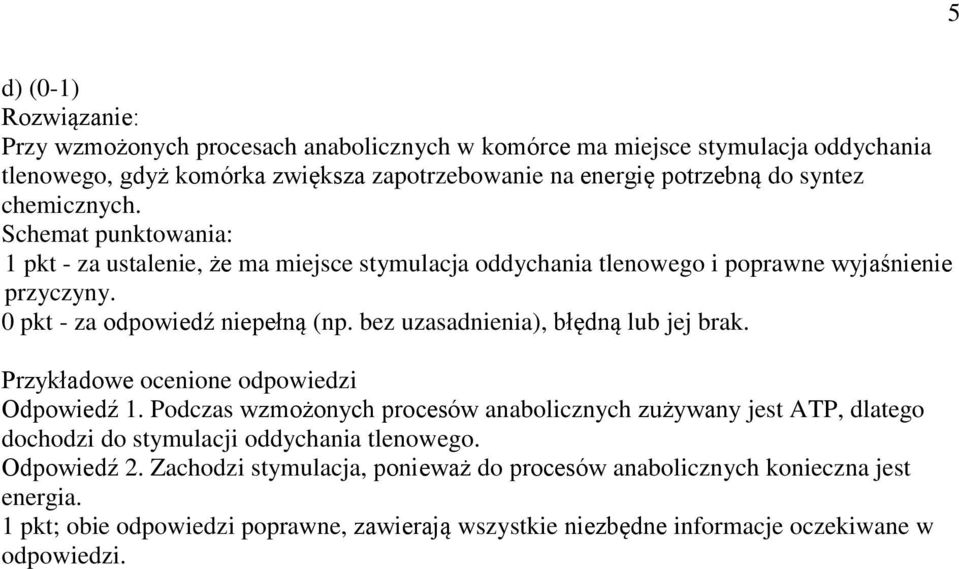 5

d) (0-1)
Rozwiązanie:
Przy wzmożonych procesach anabolicznych w komórce ma miejsce stymulacja oddychania tlenowego, gdyż komórka zwiększa zapotrzebowanie na energię potrzebną do syntez chemicznych.
Schemat punktowania:
1 pkt - za ustalenie, że ma miejsce stymulacja oddychania tlenowego i poprawne wyjaśnienie przyczyny.
0 pkt - za odpowiedź niepełną (np. bez uzasadnienia), błędną lub jej brak.

Przykładowe ocenione odpowiedzi
Odpowiedź 1. Podczas wzmożonych procesów anabolicznych zużywany jest ATP, dlatego dochodzi do stymulacji oddychania tlenowego.
Odpowiedź 2. Zachodzi stymulacja, ponieważ do procesów anabolicznych konieczna jest energia.
1 pkt; obie odpowiedzi poprawne, zawierają wszystkie niezbędne informacje oczekiwane w odpowiedzi.